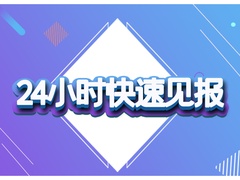 24小时快速见报